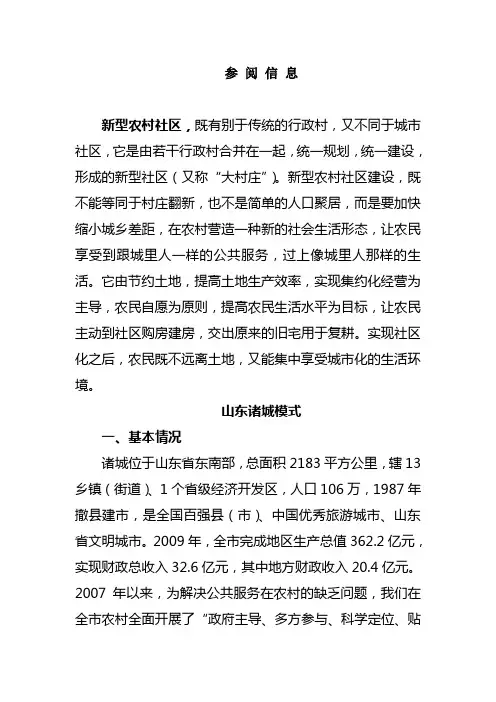 参 阅 信 息

新型农村社区，既有别于传统的行政村，又不同于城市社区，它是由若干行政村合并在一起，统一规划，统一建设，形成的新型社区（又称“大村庄”）。新型农村社区建设，既不能等同于村庄翻新，也不是简单的人口聚居，而是要加快缩小城乡差距，在农村营造一种新的社会生活形态，让农民享受到跟城里人一样的公共服务，过上像城里人那样的生活。它由节约土地，提高土地生产效率，实现集约化经营为主导，农民自愿为原则，提高农民生活水平为目标，让农民主动到社区购房建房，交出原来的旧宅用于复耕。实现社区化之后，农民既不远离土地，又能集中享受城市化的生活环境。

山东诸城模式

一、基本情况

诸城位于山东省东南部，总面积 2183 平方公里，辖 13 乡镇（街道）、1 个省级经济开发区，人口 106 万，1987 年撤县建市，是全国百强县（市）、中国优秀旅游城市、山东省文明城市。2009 年，全市完成地区生产总值 362.2 亿元，实现财政总收入 32.6 亿元，其中地方财政收入 20.4 亿元。2007 年以来，为解决公共服务在农村的缺乏问题，我们在全市农村全面开展了“政府主导、多方参与、科学定位、贴